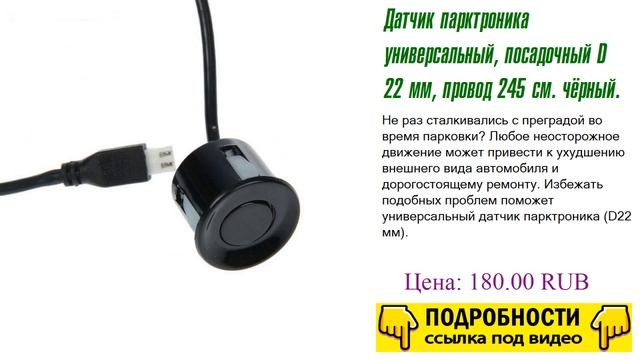 Датчик парктроника универсальный, посадочный D 22 мм, провод 245 см. чёрный.

Не раз сталкивались с преградой во время парковки? Любое неосторожное движение может привести к ухудшению внешнего вида автомобиля и дорогостоящему ремонту. Избежать подобных проблем поможет универсальный датчик парктроника (D22 мм).

Цена: 180.00 RUB

ПОДРОБНОСТИ
ссылка под видео